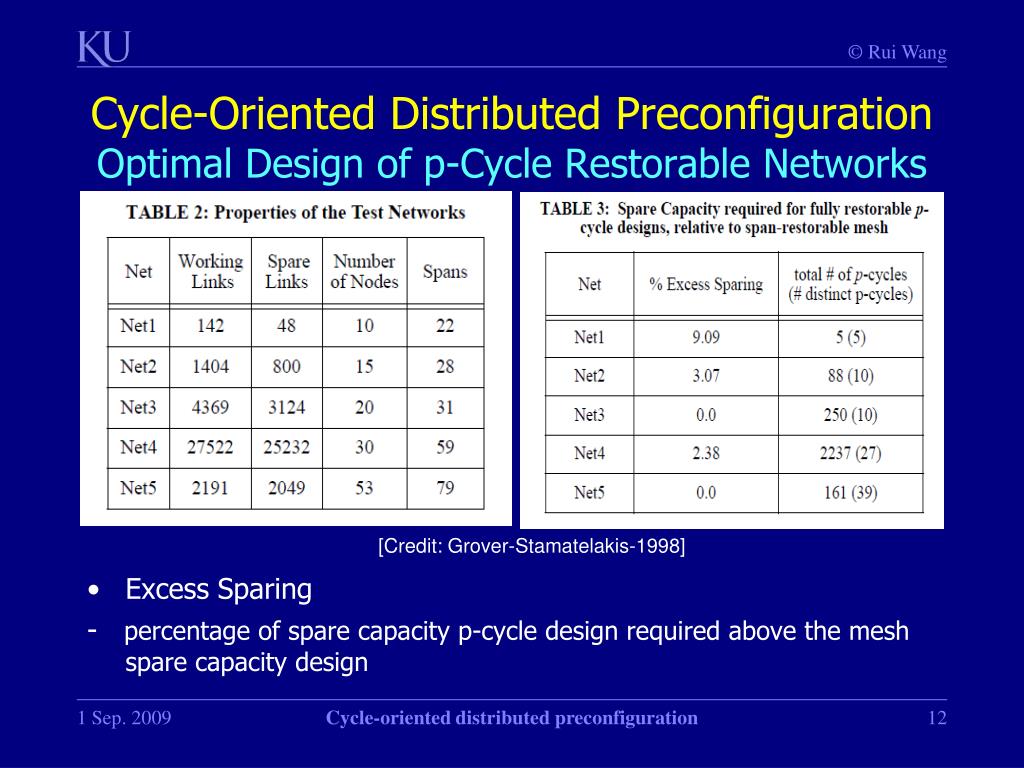 KU

© Rui Wang

Cycle-Oriented Distributed Preconfiguration
Optimal Design of p-Cycle Restorable Networks

TABLE 2: Properties of the Test Networks

| Net | Working Links | Spare Links | Number of Nodes | Spans |
|---|---|---|---|---|
| Net1 | 142 | 48 | 10 | 22 |
| Net2 | 1404 | 800 | 15 | 28 |
| Net3 | 4369 | 3124 | 20 | 31 |
| Net4 | 27522 | 25232 | 30 | 59 |
| Net5 | 2191 | 2049 | 53 | 79 |

TABLE 3: Spare Capacity required for fully restorable p-cycle designs, relative to span-restorable mesh

| Net | % Excess Sparing | total # of p-cycles (# distinct p-cycles) |
|---|---|---|
| Net1 | 9.09 | 5 (5) |
| Net2 | 3.07 | 88 (10) |
| Net3 | 0.0 | 250 (10) |
| Net4 | 2.38 | 2237 (27) |
| Net5 | 0.0 | 161 (39) |

[Credit: Grover-Stamatelakis-1998]

• Excess Sparing
- percentage of spare capacity p-cycle design required above the mesh spare capacity design

1 Sep. 2009

Cycle-oriented distributed preconfiguration

12